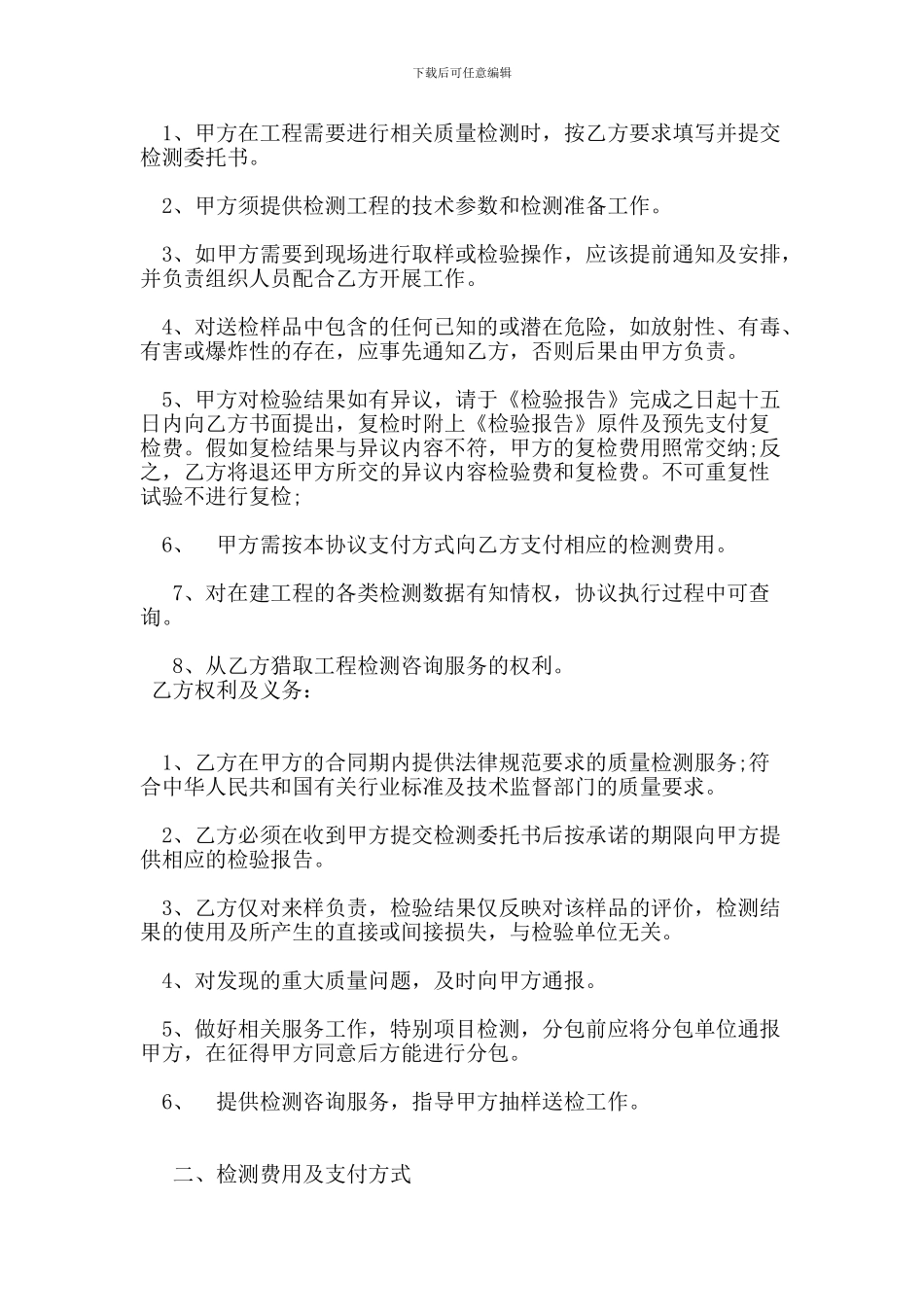 下载后可任意编辑

1、甲方在工程需要进行相关质量检测时，按乙方要求填写并提交检测委托书。

2、甲方须提供检测工程的技术参数和检测准备工作。

3、如甲方需要到现场进行取样或检验操作，应该提前通知及安排，并负责组织人员配合乙方开展工作。

4、对送检样品中包含的任何已知的或潜在危险，如放射性、有毒、有害或爆炸性的存在，应事先通知乙方，否则后果由甲方负责。

5、甲方对检验结果如有异议，请于《检验报告》完成之日起十五日内向乙方书面提出，复检时附上《检验报告》原件及预先支付复检费。假如复检结果与异议内容不符，甲方的复检费用照常交纳;反之，乙方将退还甲方所交的异议内容检验费和复检费。不可重复性试验不进行复检;

6、　甲方需按本协议支付方式向乙方支付相应的检测费用。

7、对在建工程的各类检测数据有知情权，协议执行过程中可查询。

8、从乙方猎取工程检测咨询服务的权利。
乙方权利及义务：

1、乙方在甲方的合同期内提供法律规范要求的质量检测服务;符合中华人民共和国有关行业标准及技术监督部门的质量要求。

2、乙方必须在收到甲方提交检测委托书后按承诺的期限向甲方提供相应的检验报告。

3、乙方仅对来样负责，检验结果仅反映对该样品的评价，检测结果的使用及所产生的直接或间接损失，与检验单位无关。

4、对发现的重大质量问题，及时向甲方通报。

5、做好相关服务工作，特别项目检测，分包前应将分包单位通报甲方，在征得甲方同意后方能进行分包。

6、　提供检测咨询服务，指导甲方抽样送检工作。

二、检测费用及支付方式